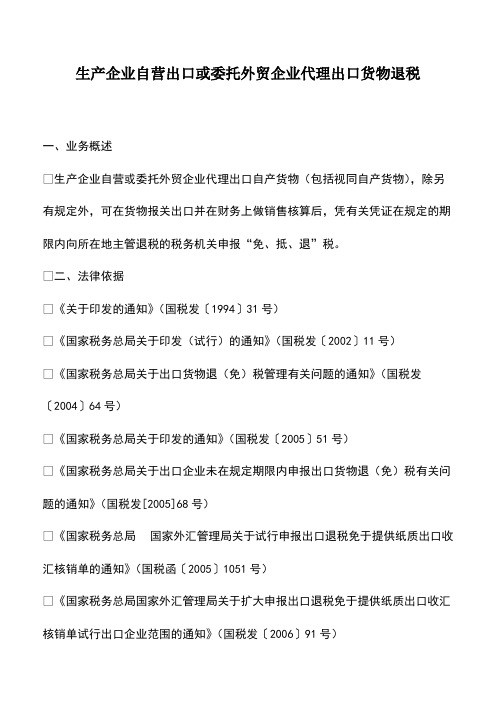 生产企业自营出口或委托外贸企业代理出口货物退税

一、业务概述

□生产企业自营或委托外贸企业代理出口自产货物（包括视同自产货物），除另有规定外，可在货物报关出口并在财务上做销售核算后，凭有关凭证在规定的期限内向所在地主管退税的税务机关申报“免、抵、退”税。

□二、法律依据

□《关于印发的通知》（国税发〔1994〕31 号）

□《国家税务总局关于印发（试行）的通知》（国税发〔2002〕11 号）

□《国家税务总局关于出口货物退（免）税管理有关问题的通知》（国税发〔2004〕64 号）

□《国家税务总局关于印发的通知》（国税发〔2005〕51 号）

□《国家税务总局关于出口企业未在规定期限内申报出口货物退（免）税有关问题的通知》（国税发[2005]68 号）

□《国家税务总局　国家外汇管理局关于试行申报出口退税免于提供纸质出口收汇核销单的通知》（国税函〔2005〕1051 号）

□《国家税务总局国家外汇管理局关于扩大申报出口退税免于提供纸质出口收汇核销单试行出口企业范围的通知》（国税发〔2006〕91 号）